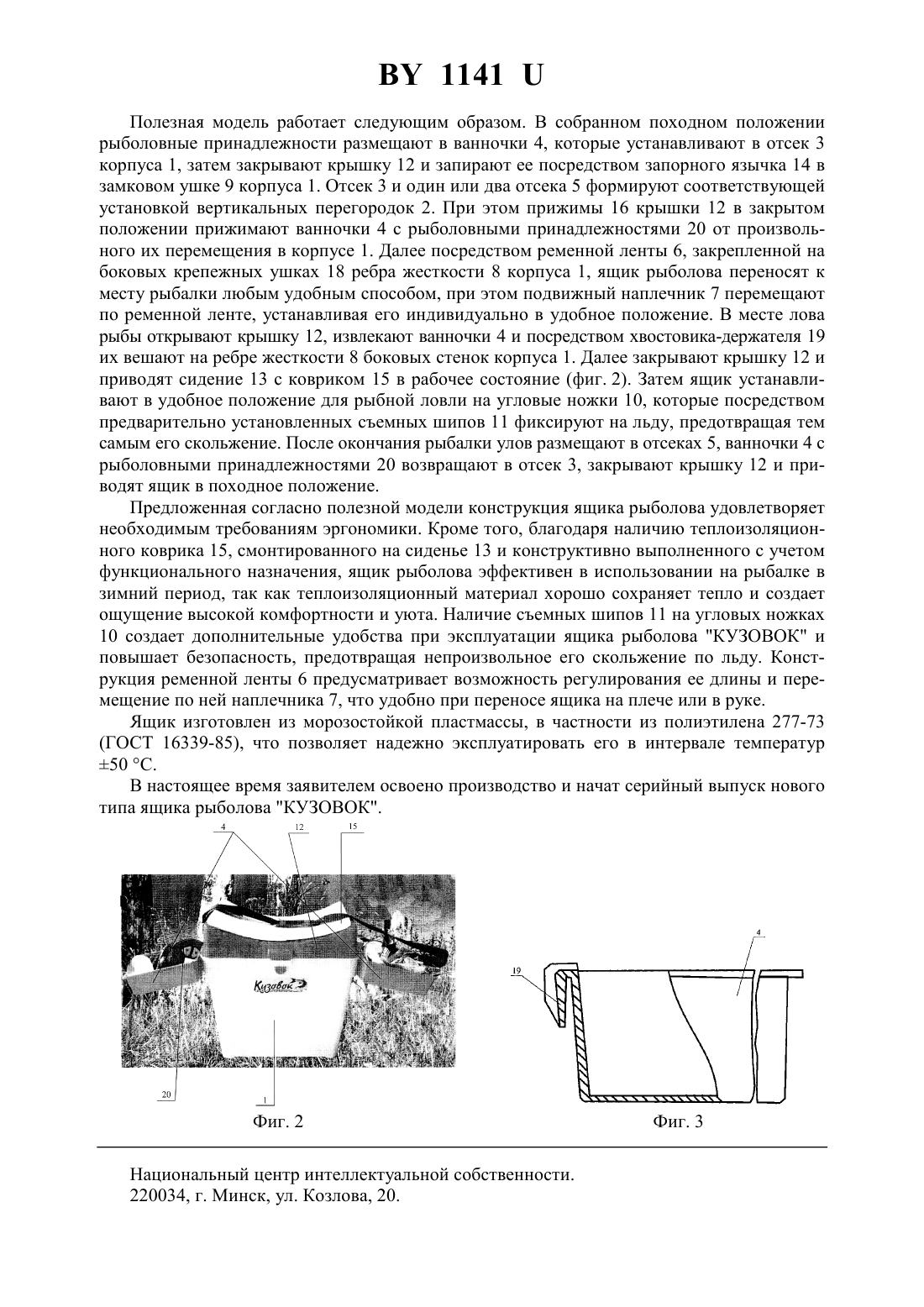 BY 1141 U

Полезная модель работает следующим образом. В собранном походном положении рыболовные принадлежности размещают в ванночки 4, которые устанавливают в отсек 3 корпуса 1, затем закрывают крышку 12 и запирают ее посредством запорного язычка 14 в замковом ушке 9 корпуса 1. Отсек 3 и один или два отсека 5 формируют соответствующей установкой вертикальных перегородок 2. При этом прижимы 16 крышки 12 в закрытом положении прижимают ванночки 4 с рыболовными принадлежностями 20 от произвольного их перемещения в корпусе 1. Далее посредством ременной ленты 6, закрепленной на боковых крепежных ушках 18 ребра жесткости 8 корпуса 1, ящик рыболова переносят к месту рыбалки любым удобным способом, при этом подвижный наплечник 7 перемещают по ременной ленте, устанавливая его индивидуально в удобное положение. В месте лова рыбы открывают крышку 12, извлекают ванночки 4 и посредством хвостовика-держателя 19 их вешают на ребре жесткости 8 боковых стенок корпуса 1. Далее закрывают крышку 12 и приводят сидение 13 с ковриком 15 в рабочее состояние (фиг. 2). Затем ящик устанавливают в удобное положение для рыбной ловли на угловые ножки 10, которые посредством предварительно установленных съемных шипов 11 фиксируют на льду, предотвращая тем самым его скольжение. После окончания рыбалки улов размещают в отсеках 5, ванночки 4 с рыболовными принадлежностями 20 возвращают в отсек 3, закрывают крышку 12 и приводят ящик в походное положение.

Предложенная согласно полезной модели конструкция ящика рыболова удовлетворяет необходимым требованиям эргономики. Кроме того, благодаря наличию теплоизоляционного коврика 15, смонтированного на сиденье 13 и конструктивно выполненного с учетом функционального назначения, ящик рыболова эффективен в использовании на рыбалке в зимний период, так как теплоизоляционный материал хорошо сохраняет тепло и создает ощущение высокой комфортности и уюта. Наличие съемных шипов 11 на угловых ножках 10 создает дополнительные удобства при эксплуатации ящика рыболова "КУЗОВОК" и повышает безопасность, предотвращая непроизвольное его скольжение по льду. Конструкция ременной ленты 6 предусматривает возможность регулирования ее длины и перемещение по ней наплечника 7, что удобно при переносе ящика на плече или в руке.

Ящик изготовлен из морозостойкой пластмассы, в частности из полиэтилена 277-73 (ГОСТ 16339-85), что позволяет надежно эксплуатировать его в интервале температур ±50 °С.

В настоящее время заявителем освоено производство и начат серийный выпуск нового типа ящика рыболова "КУЗОВОК".

4 12 15

Кузовок

20 1

Фиг. 2

19 4

Фиг. 3

Национальный центр интеллектуальной собственности.
220034, г. Минск, ул. Козлова, 20.